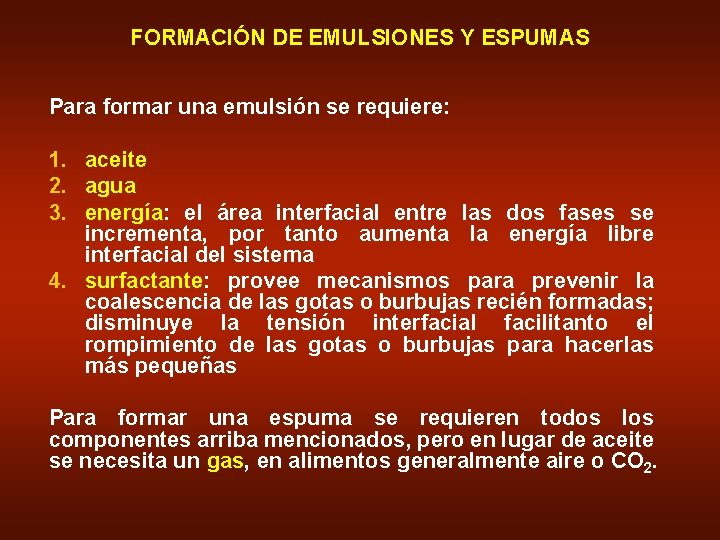 FORMACIÓN DE EMULSIONES Y ESPUMAS

Para formar una emulsión se requiere:

1. aceite
2. agua
3. energía: el área interfacial entre las dos fases se incrementa, por tanto aumenta la energía libre interfacial del sistema
4. surfactante: provee mecanismos para prevenir la coalescencia de las gotas o burbujas recién formadas; disminuye la tensión interfacial facilitanto el rompimiento de las gotas o burbujas para hacerlas más pequeñas

Para formar una espuma se requieren todos los componentes arriba mencionados, pero en lugar de aceite se necesita un gas, en alimentos generalmente aire o $CO_2$.